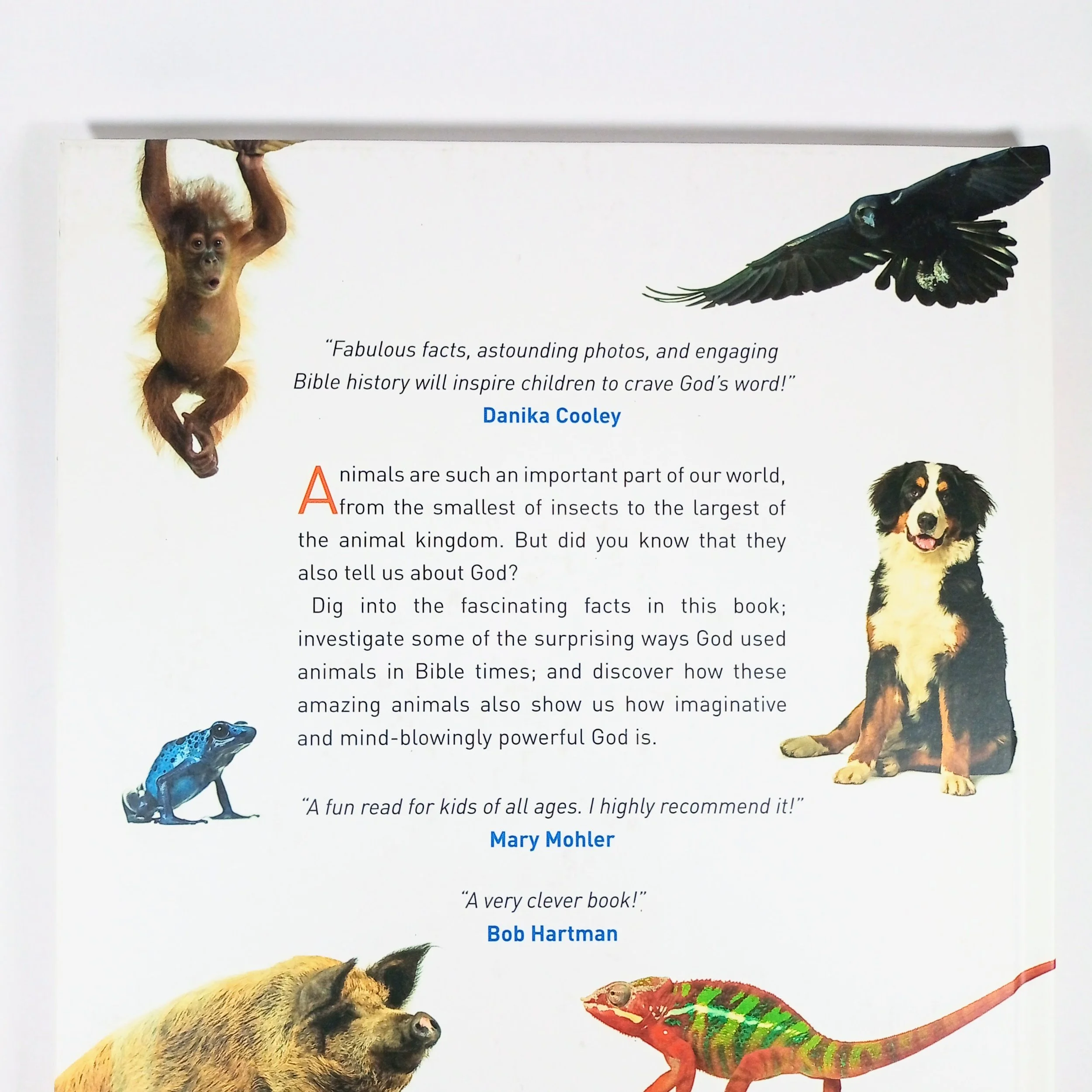 "Fabulous facts, astounding photos, and engaging Bible history will inspire children to crave God's word!"
Danika Cooley

Animals are such an important part of our world, from the smallest of insects to the largest of the animal kingdom. But did you know that they also tell us about God?

Dig into the fascinating facts in this book; investigate some of the surprising ways God used animals in Bible times; and discover how these amazing animals also show us how imaginative and mind-blowingly powerful God is.

"A fun read for kids of all ages. I highly recommend it!"
Mary Mohler

"A very clever book!"
Bob Hartman